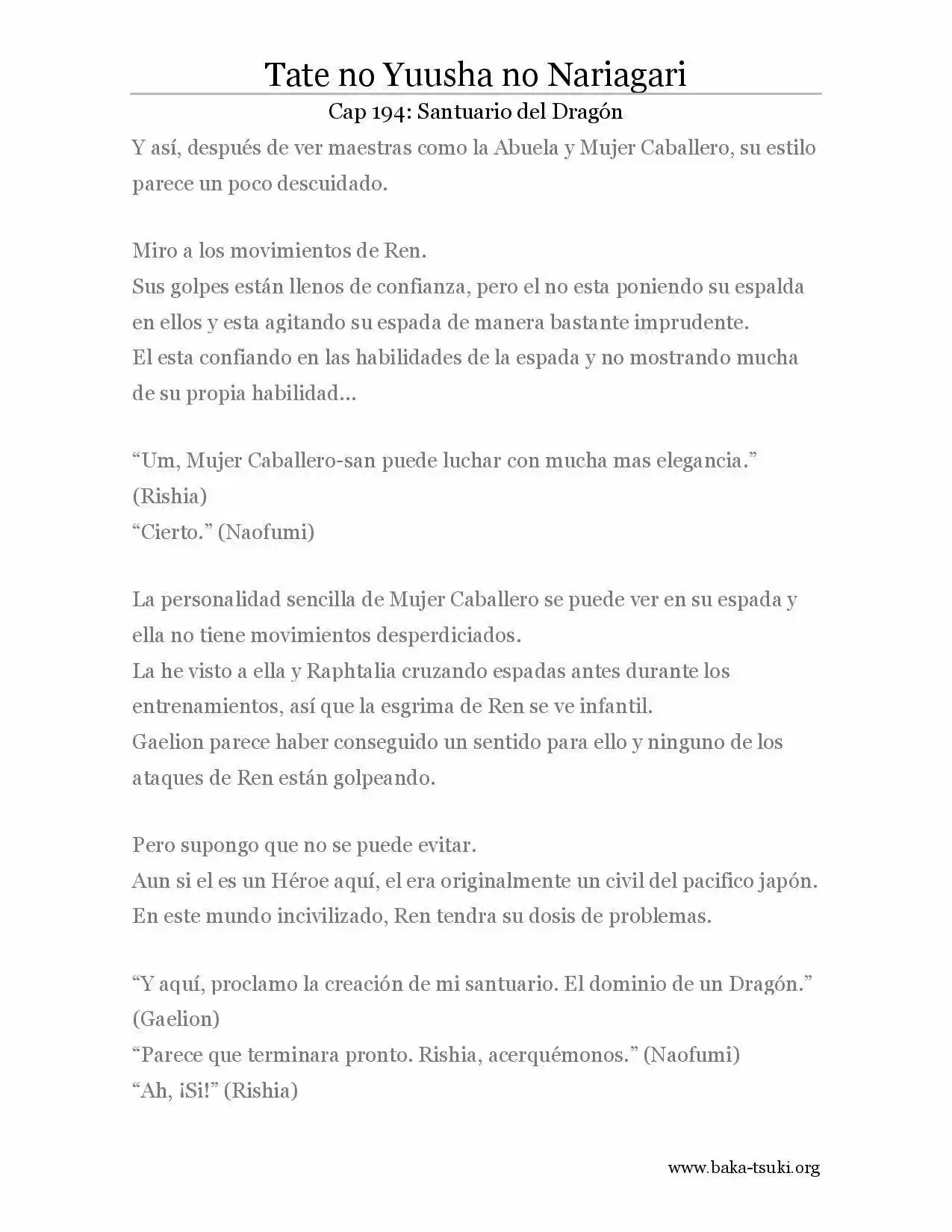 Tate no Yuusha no Nariagari
Cap 194: Santuario del Dragón

Y así, después de ver maestras como la Abuela y Mujer Caballero, su estilo parece un poco descuidado.

Miro a los movimientos de Ren.
Sus golpes están llenos de confianza, pero el no esta poniendo su espalda en ellos y esta agitando su espada de manera bastante imprudente.
El esta confiando en las habilidades de la espada y no mostrando mucha de su propia habilidad…

“Um, Mujer Caballero-san puede luchar con mucha mas elegancia.” (Rishia)
“Cierto.” (Naofumi)

La personalidad sencilla de Mujer Caballero se puede ver en su espada y ella no tiene movimientos desperdiciados.
La he visto a ella y Raphtalia cruzando espadas antes durante los entrenamientos, así que la esgrima de Ren se ve infantil.
Gaelion parece haber conseguido un sentido para ello y ninguno de los ataques de Ren están golpeando.

Pero supongo que no se puede evitar.
Aun si el es un Héroe aquí, el era originalmente un civil del pacifico japón.
En este mundo incivilizado, Ren tendra su dosis de problemas.

“Y aquí, proclamo la creación de mi santuario. El dominio de un Dragón.” (Gaelion)
“Parece que terminara pronto. Rishia, acerquémonos.” (Naofumi)
“Ah, ¡Si!” (Rishia)

www.baka-tsuki.org